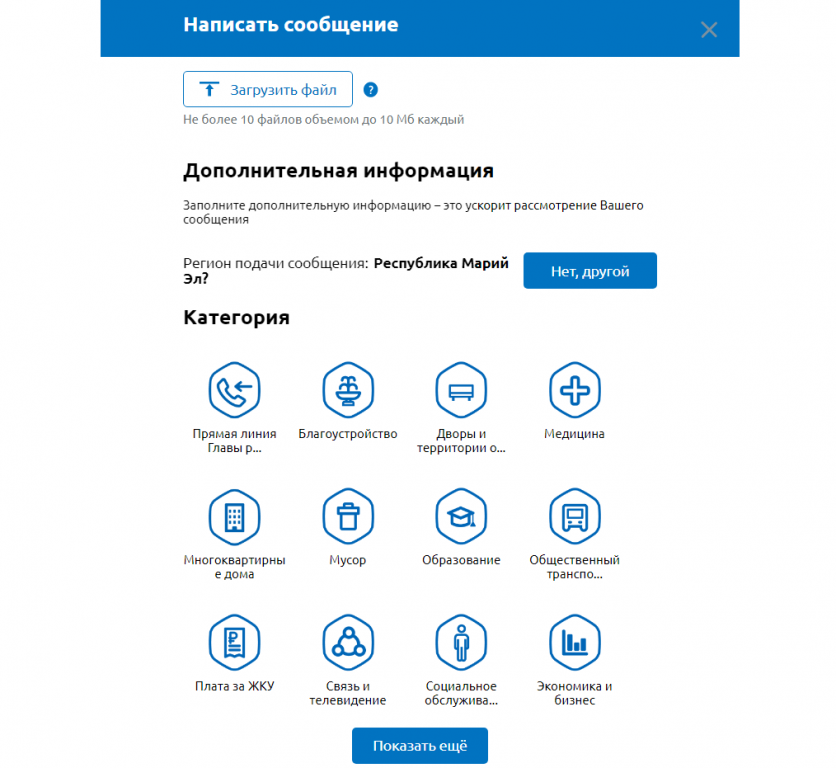 Написать сообщение

Загрузить файл ?

Не более 10 файлов объемом до 10 Мб каждый

Дополнительная информация

Заполните дополнительную информацию – это ускорит рассмотрение Вашего сообщения

Регион подачи сообщения: Республика Марий Эл?

Нет, другой

Категория

Прямая линия Главы р...

Благоустройство

Дворы и территории о...

Медицина

Многоквартирные дома

Мусор

Образование

Общественный транспо...

Плата за ЖКУ

Связь и телевидение

Социальное обслужива...

Экономика и бизнес

Показать ещё